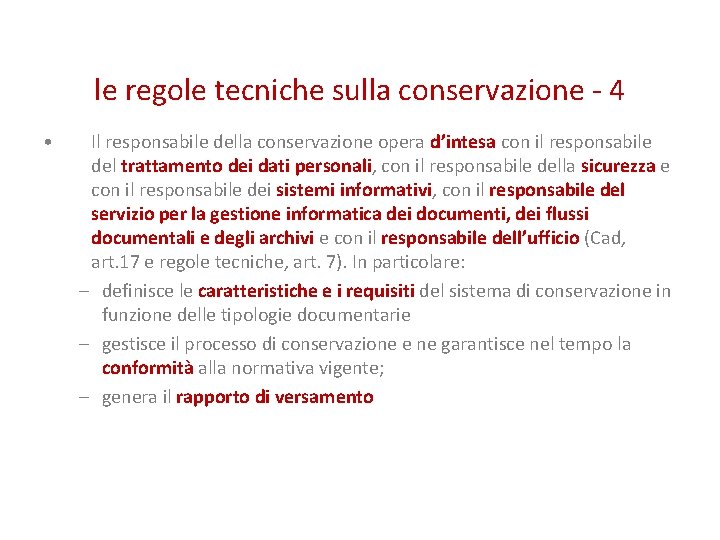 le regole tecniche sulla conservazione - 4

• Il responsabile della conservazione opera d’intesa con il responsabile del trattamento dei dati personali, con il responsabile della sicurezza e con il responsabile dei sistemi informativi, con il responsabile del servizio per la gestione informatica dei documenti, dei flussi documentali e degli archivi e con il responsabile dell’ufficio (Cad, art.17 e regole tecniche, art. 7). In particolare:

– definisce le caratteristiche e i requisiti del sistema di conservazione in funzione delle tipologie documentarie

– gestisce il processo di conservazione e ne garantisce nel tempo la conformità alla normativa vigente;

– genera il rapporto di versamento